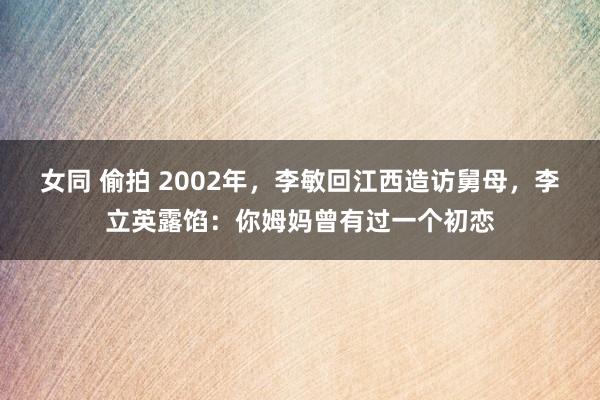 女同 偷拍 2002年，李敏回江西造访舅母，李立英露馅：你姆妈曾有过一个初恋